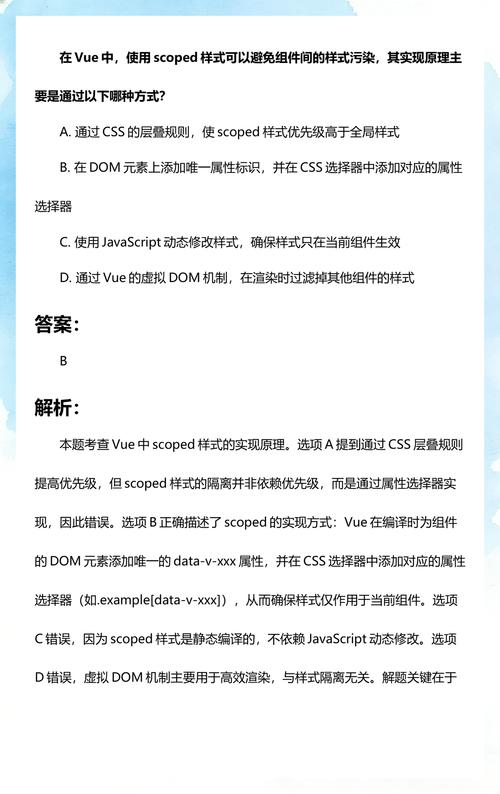 在 Vue 中，使用 scoped 样式可以避免组件间的样式污染，其实现原理主要是通过以下哪种方式？

A. 通过 CSS 的层叠规则，使 scoped 样式优先级高于全局样式

B. 在 DOM 元素上添加唯一属性标识，并在 CSS 选择器中添加对应的属性选择器

C. 使用 JavaScript 动态修改样式，确保样式只在当前组件生效

D. 通过 Vue 的虚拟 DOM 机制，在渲染时过滤掉其他组件的样式

答案：

B

解析：

本题考查 Vue 中 scoped 样式的实现原理。选项 A 提到通过 CSS 层叠规则提高优先级，但 scoped 样式的隔离并非依赖优先级，而是通过属性选择器实现，因此错误。选项 B 正确描述了 scoped 的实现方式：Vue 在编译时为组件的 DOM 元素添加唯一的 data-v-xxx 属性，并在 CSS 选择器中添加对应的属性选择器（如.example[data-v-xxx]），从而确保样式仅作用于当前组件。选项 C 错误，因为 scoped 样式是静态编译的，不依赖 JavaScript 动态修改。选项 D 错误，虚拟 DOM 机制主要用于高效渲染，与样式隔离无关。解题关键在于